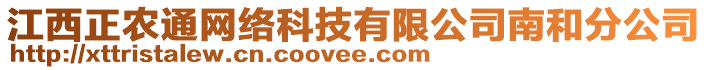 江西正农通网络科技有限公司南和分公司
http://xttristalew.cn.coovee.com